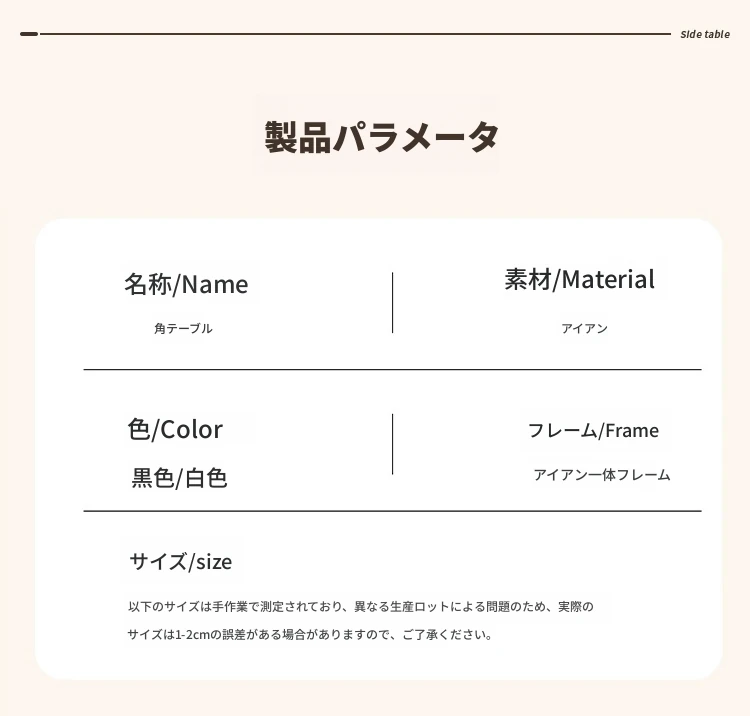 Side table

製品パラメータ

名称/Name

角テーブル

素材/Material

アイアン

色/Color

黒色/白色

フレーム/Frame

アイアン一体フレーム

サイズ/size

以下のサイズは手作業で測定されており、異なる生産ロットによる問題のため、実際のサイズは1-2cmの誤差がある場合がありますので、ご了承ください。